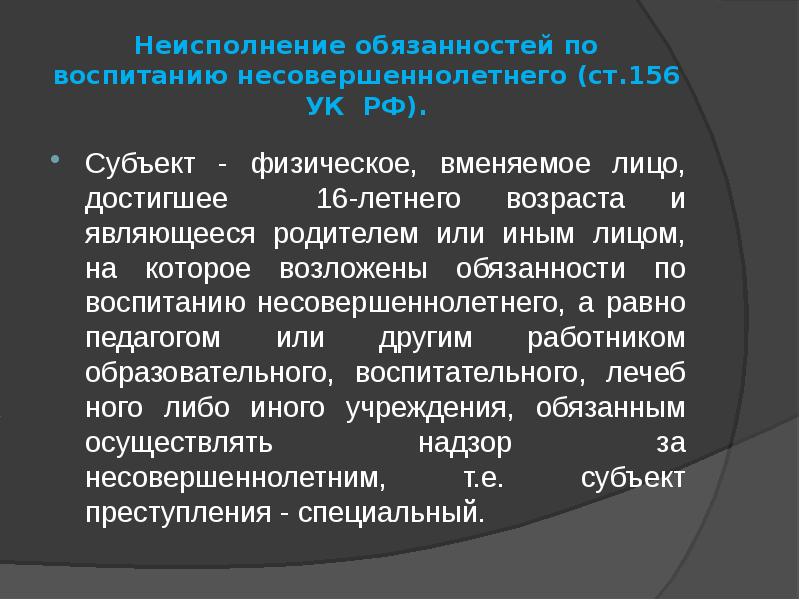 Неисполнение обязанностей по воспитанию несовершеннолетнего (ст.156 УК РФ).

Субъект - физическое, вменяемое лицо, достигшее 16-летнего возраста и являющееся родителем или иным лицом, на которое возложены обязанности по воспитанию несовершеннолетнего, а равно педагогом или другим работником образовательного, воспитательного, лечеб ного либо иного учреждения, обязанным осуществлять надзор за несовершеннолетним, т.е. субъект преступления - специальный.